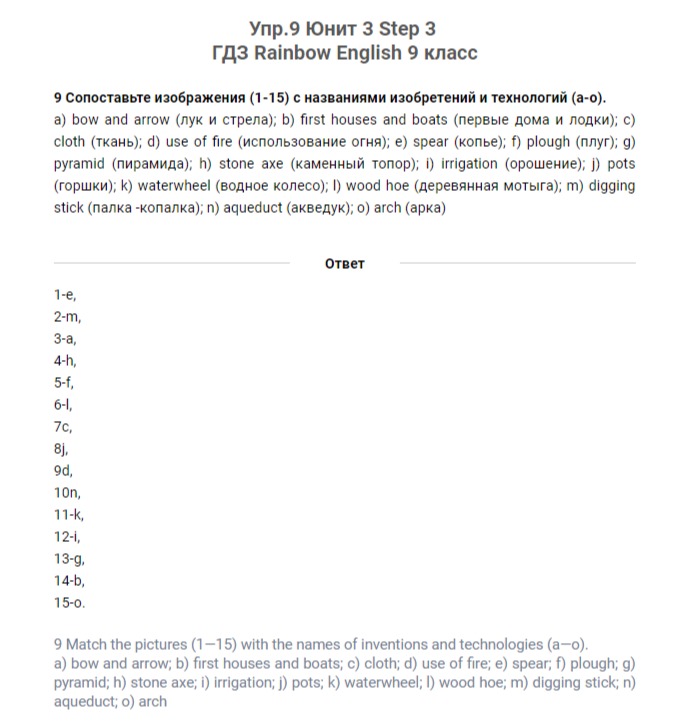 Упр.9 Юнит 3 Step 3
ГДЗ Rainbow English 9 класс

9 Сопоставьте изображения (1-15) с названиями изобретений и технологий (a-o).
a) bow and arrow (лук и стрела); b) first houses and boats (первые дома и лодки); c) cloth (ткань); d) use of fire (использование огня); e) spear (копье); f) plough (плуг); g) pyramid (пирамида); h) stone axe (каменный топор); i) irrigation (орошение); j) pots (горшки); k) waterwheel (водное колесо); l) wood hoe (деревянная мотыга); m) digging stick (палка -копалка); n) aqueduct (акведук); o) arch (арка)

Ответ

1-e,
2-m,
3-a,
4-h,
5-f,
6-l,
7c,
8j,
9d,
10n,
11-k,
12-i,
13-g,
14-b,
15-o.

9 Match the pictures (1—15) with the names of inventions and technologies (a—o).
a) bow and arrow; b) first houses and boats; c) cloth; d) use of fire; e) spear; f) plough; g) pyramid; h) stone axe; i) irrigation; j) pots; k) waterwheel; l) wood hoe; m) digging stick; n) aqueduct; o) arch